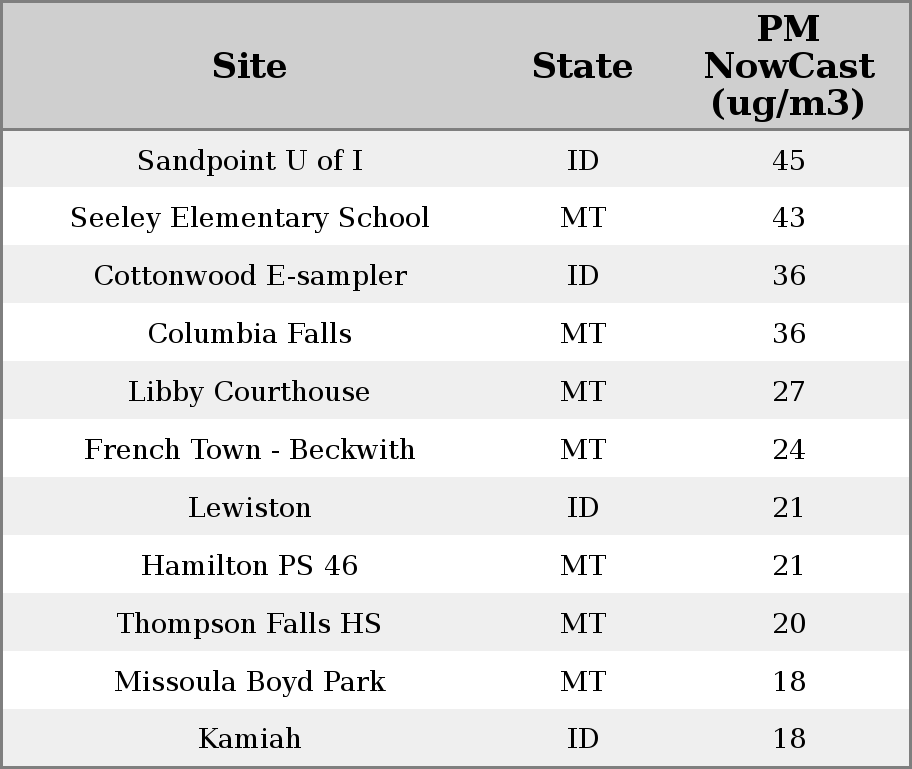 | Site | State | PM NowCast (ug/m3) |
|---|---|---|
| Sandpoint U of I | ID | 45 |
| Seeley Elementary School | MT | 43 |
| Cottonwood E-sampler | ID | 36 |
| Columbia Falls | MT | 36 |
| Libby Courthouse | MT | 27 |
| French Town - Beckwith | MT | 24 |
| Lewiston | ID | 21 |
| Hamilton PS 46 | MT | 21 |
| Thompson Falls HS | MT | 20 |
| Missoula Boyd Park | MT | 18 |
| Kamiah | ID | 18 |